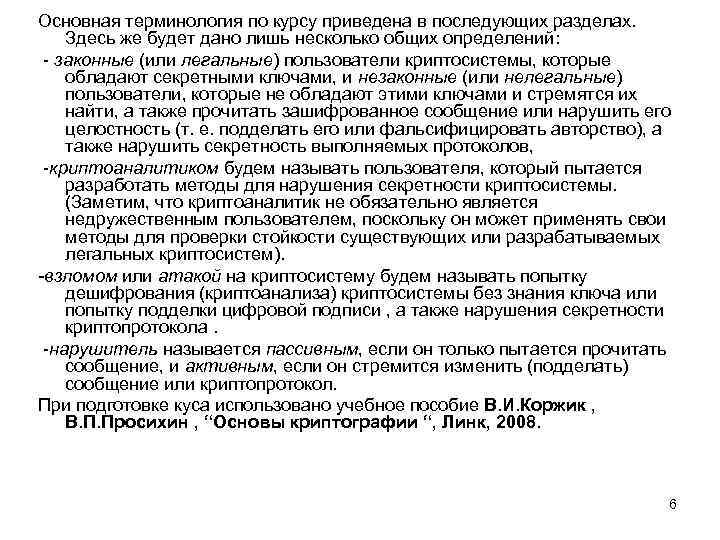 Основная терминология по курсу приведена в последующих разделах. Здесь же будет дано лишь несколько общих определений:

- законные (или легальные) пользователи криптосистемы, которые обладают секретными ключами, и незаконные (или нелегальные) пользователи, которые не обладают этими ключами и стремятся их найти, а также прочитать зашифрованное сообщение или нарушить его целостность (т. е. подделать его или фальсифицировать авторство), а также нарушить секретность выполняемых протоколов,

-криптоаналитиком будем называть пользователя, который пытается разработать методы для нарушения секретности криптосистемы. (Заметим, что криптоаналитик не обязательно является недружественным пользователем, поскольку он может применять свои методы для проверки стойкости существующих или разрабатываемых легальных криптосистем).

-взломом или атакой на криптосистему будем называть попытку дешифрования (криптоанализа) криптосистемы без знания ключа или попытку подделки цифровой подписи , а также нарушения секретности криптопротокола .

-нарушитель называется пассивным, если он только пытается прочитать сообщение, и активным, если он стремится изменить (подделать) сообщение или криптопротокол.

При подготовке куса использовано учебное пособие В.И.Коржик , В.П.Просихин , “Основы криптографии “, Линк, 2008.

6